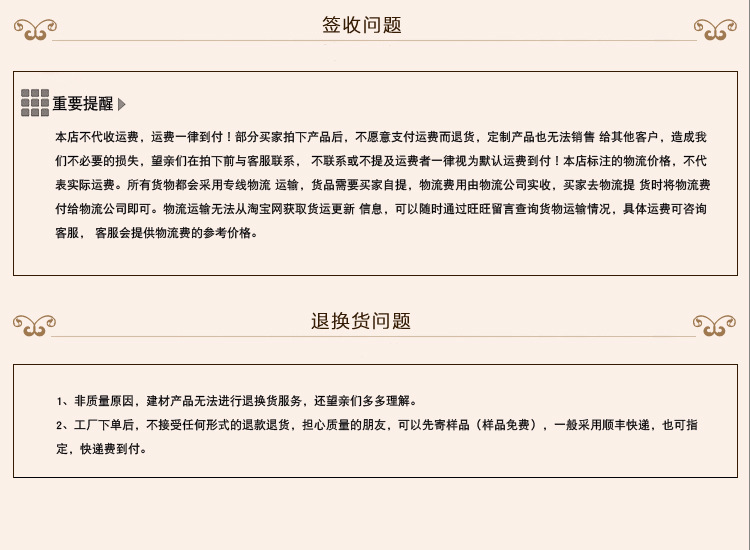 签收问题

重要提醒

本店不代收运费，运费一律到付！部分买家拍下产品后，不愿意支付运费而退货，定制产品也无法销售 给其他客户，造成我们不必要的损失，望亲们在拍下前与客服联系， 不联系或不提及运费者一律视为默认运费到付！本店标注的物流价格，不代表实际运费。所有货物都会采用专线物流 运输，货品需要买家自提，物流费用由物流公司实收，买家去物流提 货时将物流费付给物流公司即可。物流运输无法从淘宝网获取货运更新 信息，可以随时通过旺旺留言查询货物运输情况，具体运费可咨询客服， 客服会提供物流费的参考价格。

退换货问题

1、非质量原因，建材产品无法进行退换货服务，还望亲们多多理解。

2、工厂下单后，不接受任何形式的退款退货，担心质量的朋友，可以先寄样品（样品免费），一般采用顺丰快递，也可指定，快递费到付。